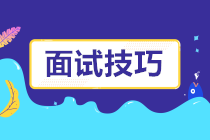 面试技巧